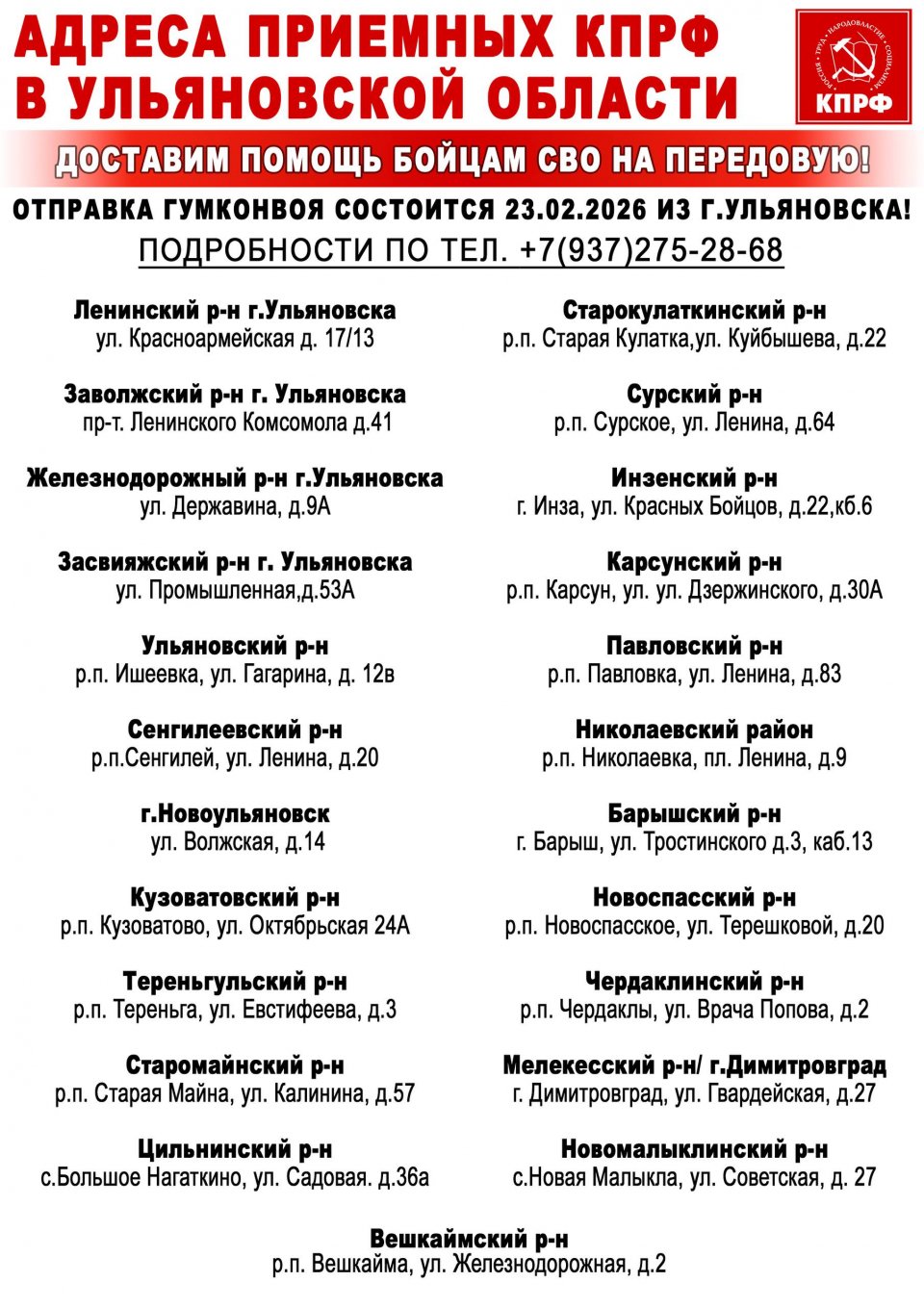 АДРЕСА ПРИЕМНЫХ КПРФ В УЛЬЯНОВСКОЙ ОБЛАСТИ

РОССИЯ · ТРУД · НАРОДОВЛАСТИЕ · СОЦИАЛИЗМ
КПРФ

ДОСТАВИМ ПОМОЩЬ БОЙЦАМ СВО НА ПЕРЕДОВУЮ!

ОТПРАВКА ГУМКОНВОЯ СОСТОИТСЯ 23.02.2026 ИЗ Г.УЛЬЯНОВСКА!

ПОДРОБНОСТИ ПО ТЕЛ. +7(937)275-28-68

Ленинский р-н г.Ульяновска
ул. Красноармейская д. 17/13

Заволжский р-н г. Ульяновска
пр-т. Ленинского Комсомола д.41

Железнодорожный р-н г.Ульяновска
ул. Державина, д.9А

Засвияжский р-н г. Ульяновска
ул. Промышленная,д.53А

Ульяновский р-н
р.п. Ишеевка, ул. Гагарина, д. 12в

Сенгилеевский р-н
р.п.Сенгилей, ул. Ленина, д.20

г.Новоульяновск
ул. Волжская, д.14

Кузоватовский р-н
р.п. Кузоватово, ул. Октябрьская 24А

Тереньгульский р-н
р.п. Тереньга, ул. Евстифеева, д.3

Старомайнский р-н
р.п. Старая Майна, ул. Калинина, д.57

Цильнинский р-н
с.Большое Нагаткино, ул. Садовая. д.36а

Старокулаткинский р-н
р.п. Старая Кулатка,ул. Куйбышева, д.22

Сурский р-н
р.п. Сурское, ул. Ленина, д.64

Инзенский р-н
г. Инза, ул. Красных Бойцов, д.22,кб.6

Карсунский р-н
р.п. Карсун, ул. ул. Дзержинского, д.30А

Павловский р-н
р.п. Павловка, ул. Ленина, д.83

Николаевский район
р.п. Николаевка, пл. Ленина, д.9

Барышский р-н
г. Барыш, ул. Тростинского д.3, каб.13

Новоспасский р-н
р.п. Новоспасское, ул. Терешковой, д.20

Чердаклинский р-н
р.п. Чердаклы, ул. Врача Попова, д.2

Мелекесский р-н/ г.Димитровград
г. Димитровград, ул. Гвардейская, д.27

Новомалыклинский р-н
с.Новая Малыкла, ул. Советская, д. 27

Вешкаймский р-н
р.п. Вешкайма, ул. Железнодорожная, д.2